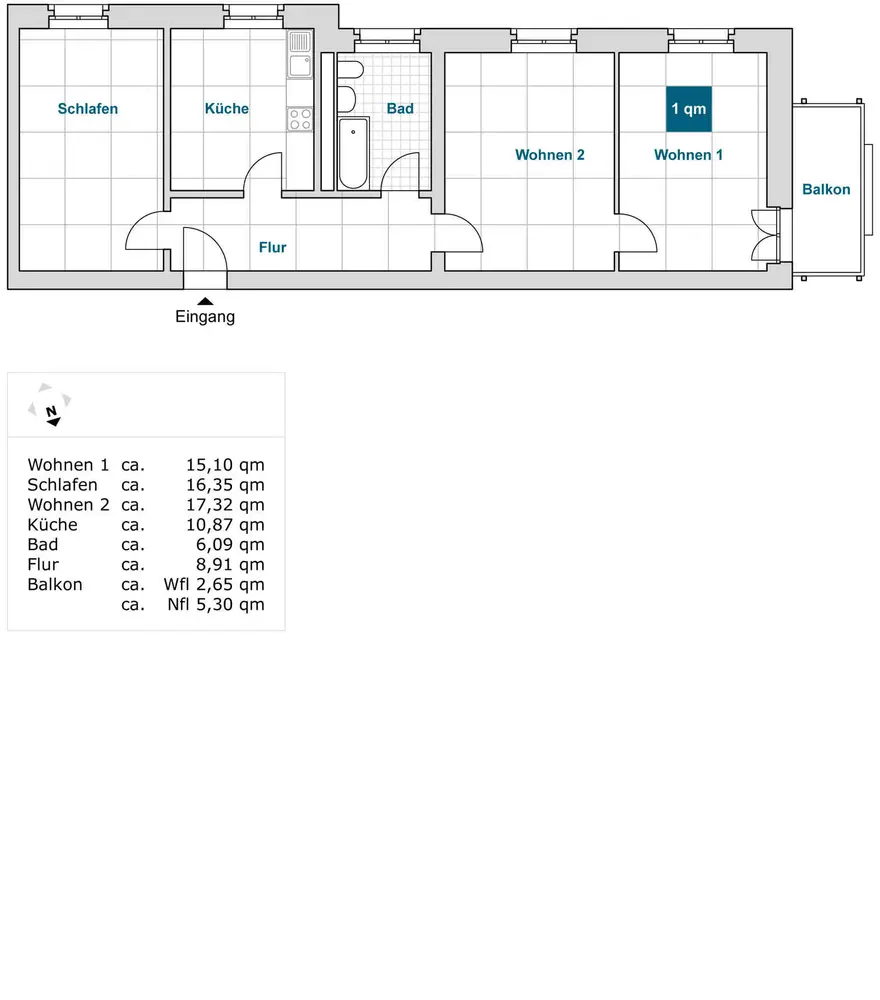 Schlafen

Küche

Bad

Wohnen 2

1 qm

Wohnen 1

Balkon

Flur

Eingang

N

| | | |
|---|---|---|
| Wohnen 1 | ca. | 15,10 qm |
| Schlafen | ca. | 16,35 qm |
| Wohnen 2 | ca. | 17,32 qm |
| Küche | ca. | 10,87 qm |
| Bad | ca. | 6,09 qm |
| Flur | ca. | 8,91 qm |
| Balkon | ca. | Wfl 2,65 qm |
| | ca. | Nfl 5,30 qm |